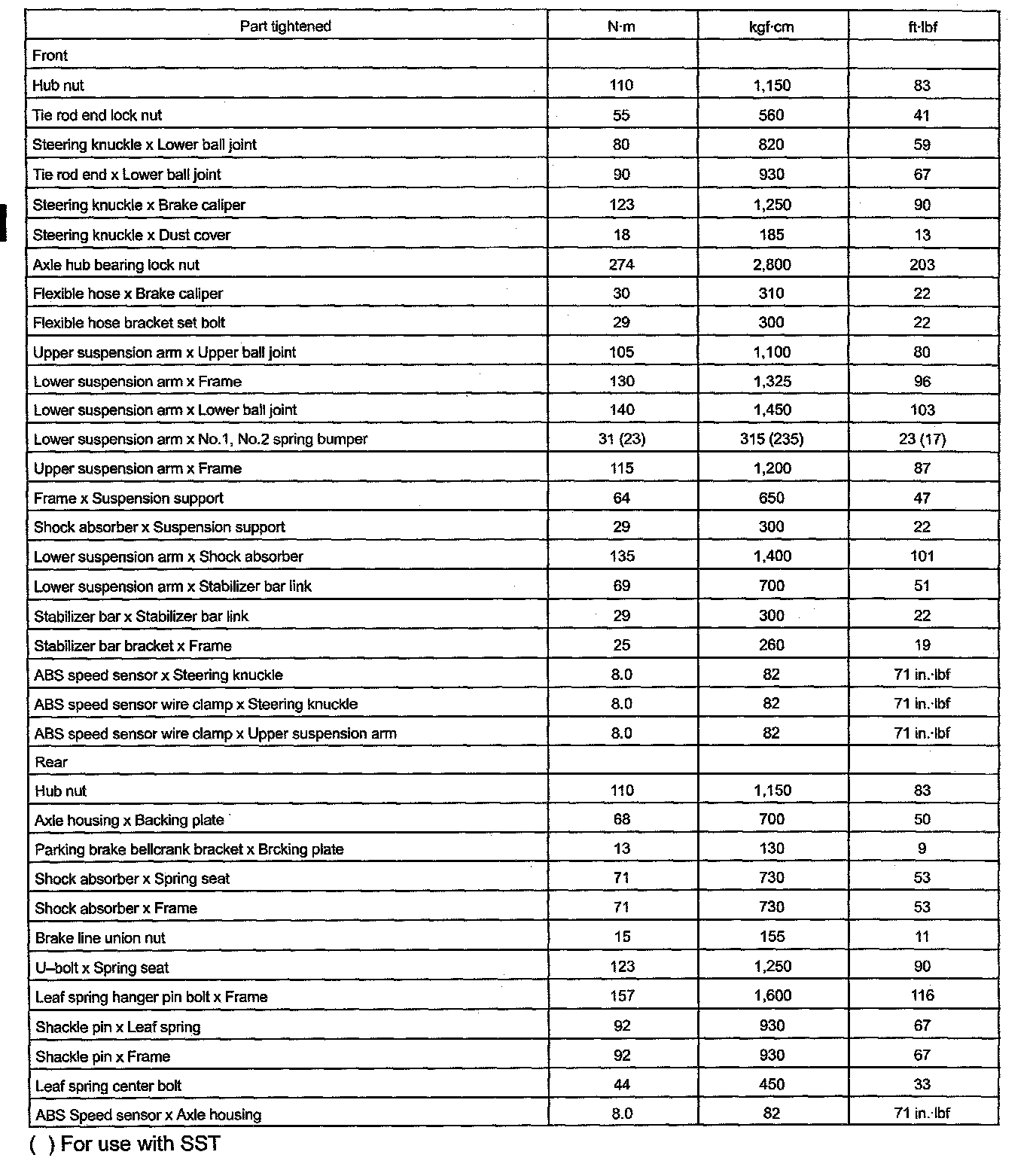 | Part tightened | N·m | kgf·cm | ft·lbf |
|---|---|---|---|
| Front | | | |
| Hub nut | 110 | 1,150 | 83 |
| Tie rod end lock nut | 55 | 560 | 41 |
| Steering knuckle x Lower ball joint | 80 | 820 | 59 |
| Tie rod end x Lower ball joint | 90 | 930 | 67 |
| Steering knuckle x Brake caliper | 123 | 1,250 | 90 |
| Steering knuckle x Dust cover | 18 | 185 | 13 |
| Axle hub bearing lock nut | 274 | 2,800 | 203 |
| Flexible hose x Brake caliper | 30 | 310 | 22 |
| Flexible hose bracket set bolt | 29 | 300 | 22 |
| Upper suspension arm x Upper ball joint | 105 | 1,100 | 80 |
| Lower suspension arm x Frame | 130 | 1,325 | 96 |
| Lower suspension arm x Lower ball joint | 140 | 1,450 | 103 |
| Lower suspension arm x No.1, No.2 spring bumper | 31 (23) | 315 (235) | 23 (17) |
| Upper suspension arm x Frame | 115 | 1,200 | 87 |
| Frame x Suspension support | 64 | 650 | 47 |
| Shock absorber x Suspension support | 29 | 300 | 22 |
| Lower suspension arm x Shock absorber | 135 | 1,400 | 101 |
| Lower suspension arm x Stabilizer bar link | 69 | 700 | 51 |
| Stabilizer bar x Stabilizer bar link | 29 | 300 | 22 |
| Stabilizer bar bracket x Frame | 25 | 260 | 19 |
| ABS speed sensor x Steering knuckle | 8.0 | 82 | 71 in.·lbf |
| ABS speed sensor wire clamp x Steering knuckle | 8.0 | 82 | 71 in.·lbf |
| ABS speed sensor wire clamp x Upper suspension arm | 8.0 | 82 | 71 in.·lbf |
| Rear | | | |
| Hub nut | 110 | 1,150 | 83 |
| Axle housing x Backing plate | 68 | 700 | 50 |
| Parking brake bellcrank bracket x Brcking plate | 13 | 130 | 9 |
| Shock absorber x Spring seat | 71 | 730 | 53 |
| Shock absorber x Frame | 71 | 730 | 53 |
| Brake line union nut | 15 | 155 | 11 |
| U–bolt x Spring seat | 123 | 1,250 | 90 |
| Leaf spring hanger pin bolt x Frame | 157 | 1,600 | 116 |
| Shackle pin x Leaf spring | 92 | 930 | 67 |
| Shackle pin x Frame | 92 | 930 | 67 |
| Leaf spring center bolt | 44 | 450 | 33 |
| ABS Speed sensor x Axle housing | 8.0 | 82 | 71 in.·lbf |

( ) For use with SST